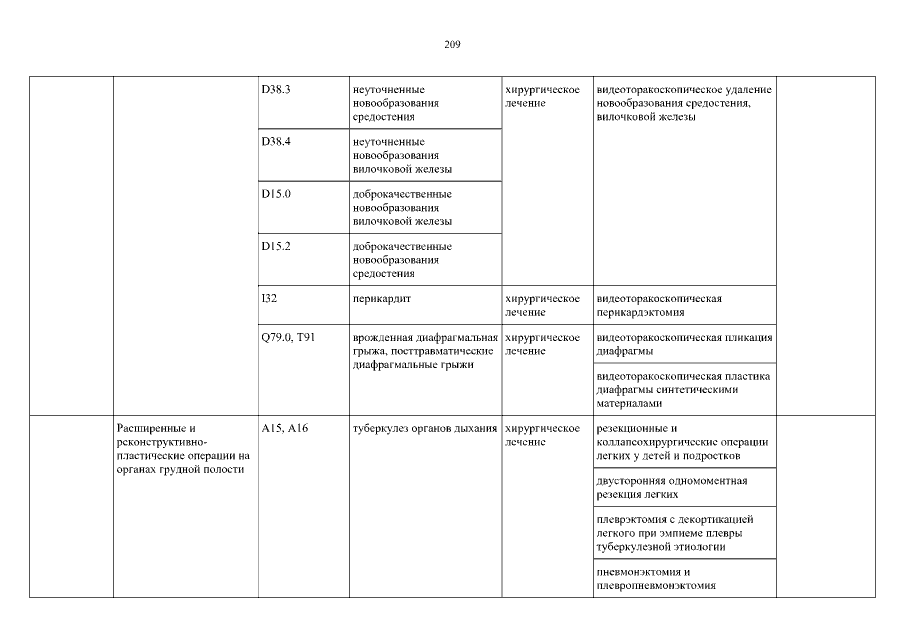 209

| | | | | | | |
|---|---|---|---|---|---|---|
| | | D38.3 | неуточненные новообразования средостения | хирургическое лечение | видеоторакоскопическое удаление новообразования средостения, вилочковой железы | |
| | | D38.4 | неуточненные новообразования вилочковой железы | | | |
| | | D15.0 | доброкачественные новообразования вилочковой железы | | | |
| | | D15.2 | доброкачественные новообразования средостения | | | |
| | | I32 | перикардит | хирургическое лечение | видеоторакоскопическая перикардэктомия | |
| | | Q79.0, T91 | врожденная диафрагмальная грыжа, посттравматические диафрагмальные грыжи | хирургическое лечение | видеоторакоскопическая пликация диафрагмы | |
| | | | | | видеоторакоскопическая пластика диафрагмы синтетическими материалами | |
| | Расширенные и реконструктивно-пластические операции на органах грудной полости | A15, A16 | туберкулез органов дыхания | хирургическое лечение | резекционные и коллапсохирургические операции легких у детей и подростков | |
| | | | | | двусторонняя одномоментная резекция легких | |
| | | | | | плеврэктомия с декортикацией легкого при эмпиеме плевры туберкулезной этиологии | |
| | | | | | пневмонэктомия и плевропневмонэктомия | |